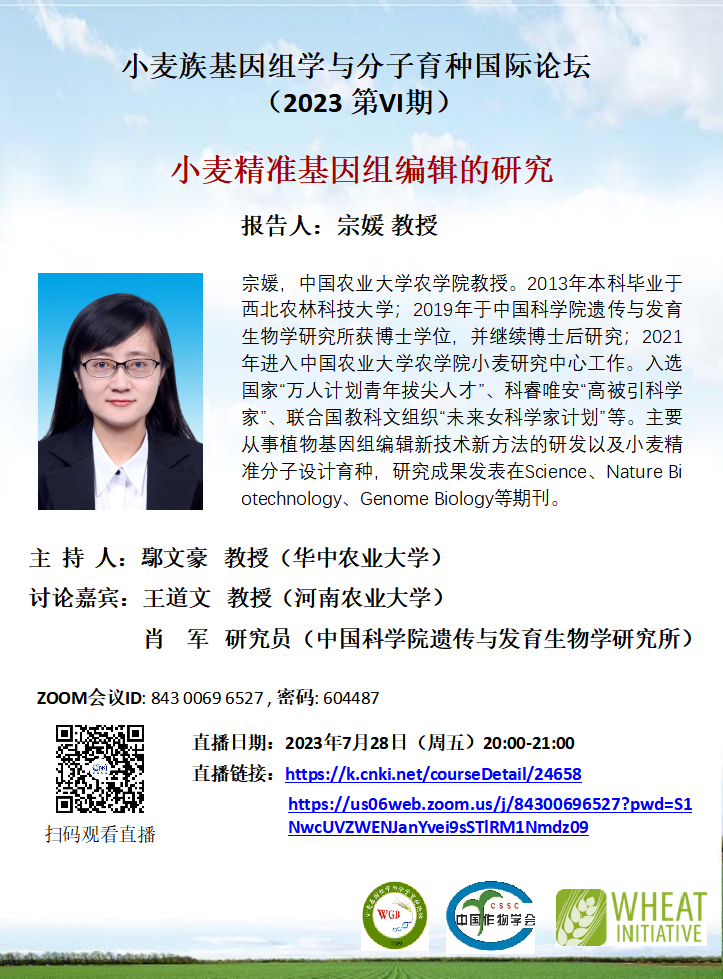 小麦族基因组学与分子育种国际论坛
（2023 第VI期）

小麦精准基因组编辑的研究

报告人：宗媛 教授

宗媛，中国农业大学农学院教授。2013年本科毕业于西北农林科技大学；2019年于中国科学院遗传与发育生物学研究所获博士学位，并继续博士后研究；2021年进入中国农业大学农学院小麦研究中心工作。入选国家“万人计划青年拔尖人才”、科睿唯安“高被引科学家”、联合国教科文组织“未来女科学家计划”等。主要从事植物基因组编辑新技术新方法的研发以及小麦精准分子设计育种，研究成果发表在Science、Nature Biotechnology、Genome Biology等期刊。

主 持 人：鄢文豪 教授（华中农业大学）
讨论嘉宾：王道文 教授（河南农业大学）
肖 军 研究员（中国科学院遗传与发育生物学研究所）

ZOOM会议ID: 843 0069 6527 , 密码: 604487

扫码观看直播

直播日期：2023年7月28日（周五）20:00-21:00
直播链接：https://k.cnki.net/courseDetail/24658
https://us06web.zoom.us/j/84300696527?pwd=S1NwcUVZWENJanYvei9sSTlRM1Nmdz09

WGB

CSSC 中国作物学会

WHEAT INITIATIVE